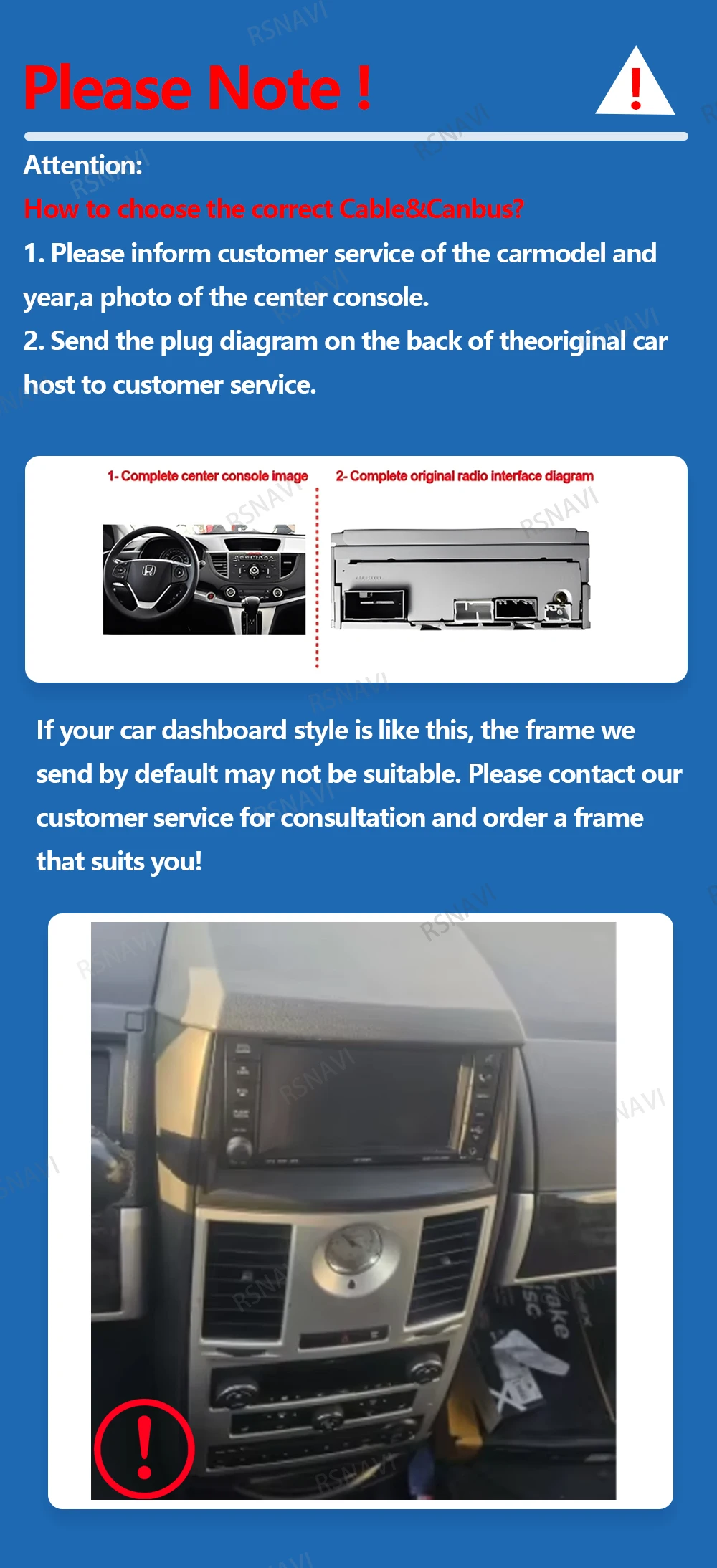 Please Note !

Attention:

How to choose the correct Cable&Canbus?

1. Please inform customer service of the carmodel and year,a photo of the center console.

2. Send the plug diagram on the back of theoriginal car host to customer service.

1- Complete center console image

2- Complete original radio interface diagram

If your car dashboard style is like this, the frame we send by default may not be suitable. Please contact our customer service for consultation and order a frame that suits you!

RSNAVI